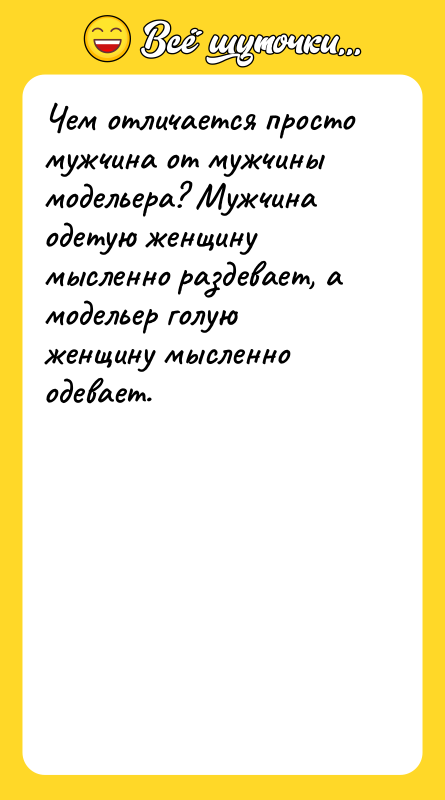 Всё шуточки...

Чем отличается просто мужчина от мужчины модельера? Мужчина одетую женщину мысленно раздевает, а модельер голую женщину мысленно одевает.